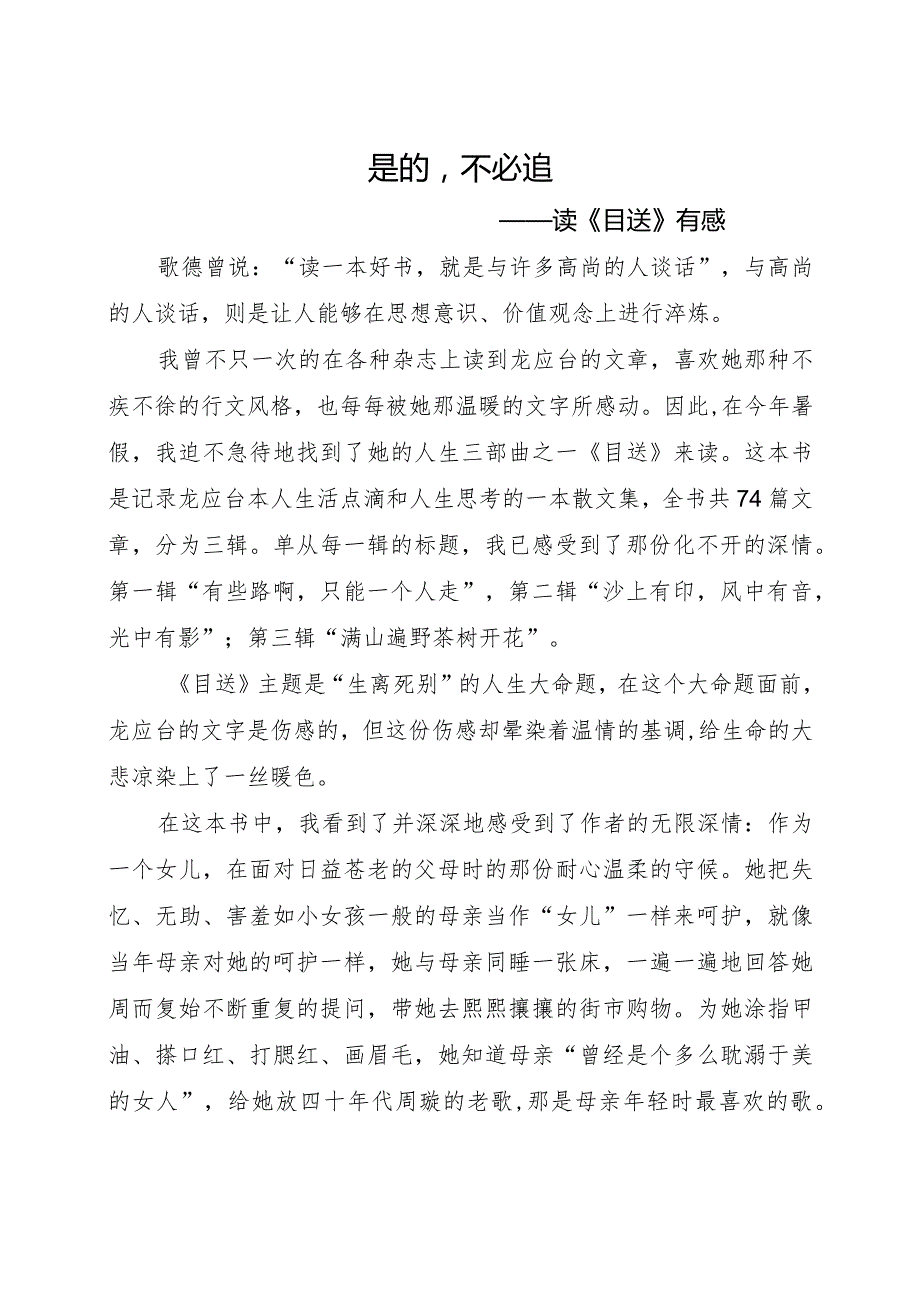 是的，不必追

——读《目送》有感

歌德曾说：“读一本好书，就是与许多高尚的人谈话”，与高尚的人谈话，则是让人能够在思想意识、价值观念上进行淬炼。

我曾不只一次的在各种杂志上读到龙应台的文章，喜欢她那种不疾不徐的行文风格，也每每被她那温暖的文字所感动。因此，在今年暑假，我迫不急待地找到了她的人生三部曲之一《目送》来读。这本书是记录龙应台本人生活点滴和人生思考的一本散文集，全书共74篇文章，分为三辑。单从每一辑的标题，我已感受到了那份化不开的深情。第一辑“有些路啊，只能一个人走”，第二辑“沙上有印，风中有音，光中有影”；第三辑“满山遍野茶树开花”。

《目送》主题是“生离死别”的人生大命题，在这个大命题面前，龙应台的文字是伤感的，但这份伤感却晕染着温情的基调，给生命的大悲凉染上了一丝暖色。

在这本书中，我看到了并深深地感受到了作者的无限深情：作为一个女儿，在面对日益苍老的父母时的那份耐心温柔的守候。她把失忆、无助、害羞如小女孩一般的母亲当作“女儿”一样来呵护，就像当年母亲对她的呵护一样，她与母亲同睡一张床，一遍一遍地回答她周而复始不断重复的提问，带她去熙熙攘攘的街市购物。为她涂指甲油、搽口红、打腮红、画眉毛，她知道母亲“曾经是个多么耽溺于美的女人”，给她放四十年代周璇的老歌，那是母亲年轻时最喜欢的歌。